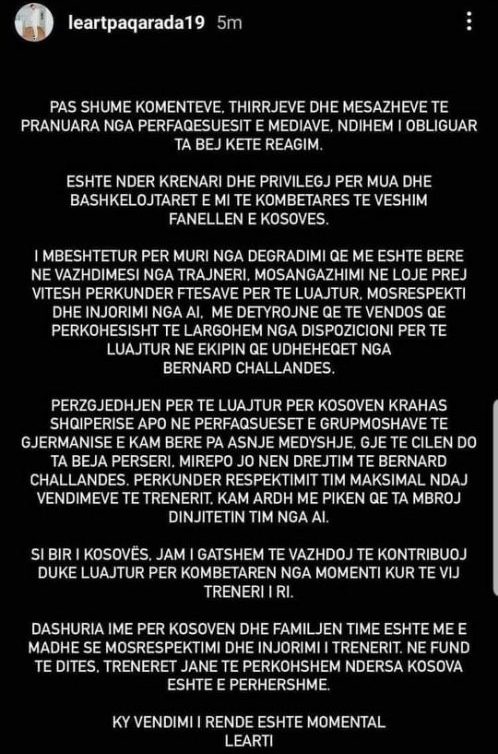 leartpaqarada19 5m

PAS SHUME KOMENTEVE, THIRRJEVE DHE MESAZHEVE TE PRANUARA NGA PERFAQESUESIT E MEDIAVE, NDIHEM I OBLIGUAR TA BEJ KETE REAGIM.

ESHTE NDER KRENARI DHE PRIVILEGJ PER MUA DHE BASHKELOJTARET E MI TE KOMBETARES TE VESHIM FANELLEN E KOSOVES.

I MBESHTETUR PER MURI NGA DEGRADIMI QE ME ESHTE BERE NE VAZHDIMESI NGA TRAJNERI, MOSANGAZHIMI NE LOJE PREJ VITESH PERKUNDER FTESAVE PER TE LUAJTUR, MOSRESPEKTI DHE INJORIMI NGA AI, ME DETYROJNE QE TE VENDOS QE PERKOHESISHT TE LARGOHEM NGA DISPOZICIONI PER TE LUAJTUR NE EKIPIN QE UDHEHEQET NGA BERNARD CHALLANDES.

PERZGJEDHJEN PER TE LUAJTUR PER KOSOVEN KRAHAS SHQIPERISE APO NE PERFAQSUESET E GRUPMOSHAVE TE GJERMANISE E KAM BERE PA ASNJE MEDYSHJE, GJE TE CILEN DO TA BEJA PERSERI, MIREPO JO NEN DREJTIM TE BERNARD CHALLANDES. PERKUNDER RESPEKTIMIT TIM MAKSIMAL NDAJ VENDIMEVE TE TRENERIT, KAM ARDH ME PIKEN QE TA MBROJ DINJITETIN TIM NGA AI.

SI BIR I KOSOVËS, JAM I GATSHEM TE VAZHDOJ TE KONTRIBUOJ DUKE LUAJTUR PER KOMBETAREN NGA MOMENTI KUR TE VIJ TRENERI I RI.

DASHURIA IME PER KOSOVEN DHE FAMILJEN TIME ESHTE ME E MADHE SE MOSRESPEKTIMI DHE INJORIMI I TRENERIT. NE FUND TE DITES, TRENERET JANE TE PERKOHSHEM NDERSA KOSOVA ESHTE E PERHERSHME.

KY VENDIMI I RENDE ESHTE MOMENTAL
LEARTI